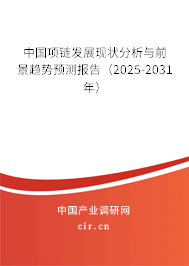 中国项链发展现状分析与前景趋势预测报告（2025-2031年）

中国产业调研网
cir.cn